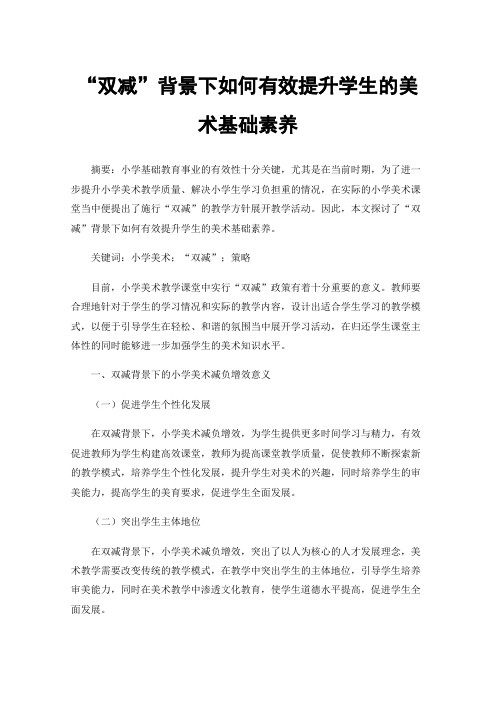 “双减”背景下如何有效提升学生的美术基础素养

摘要：小学基础教育事业的有效性十分关键，尤其是在当前时期，为了进一步提升小学美术教学质量、解决小学生学习负担重的情况，在实际的小学美术课堂当中便提出了施行“双减”的教学方针展开教学活动。因此，本文探讨了“双减”背景下如何有效提升学生的美术基础素养。

关键词：小学美术；“双减”；策略

目前，小学美术教学课堂中实行“双减”政策有着十分重要的意义。教师要合理地针对于学生的学习情况和实际的教学内容，设计出适合学生学习的教学模式，以便于引导学生在轻松、和谐的氛围当中展开学习活动，在归还学生课堂主体性的同时能够进一步加强学生的美术知识水平。

一、双减背景下的小学美术减负增效意义

（一）促进学生个性化发展

在双减背景下，小学美术减负增效，为学生提供更多时间学习与精力，有效促进教师为学生构建高效课堂，教师为提高课堂教学质量，促使教师不断探索新的教学模式，培养学生个性化发展，提升学生对美术的兴趣，同时培养学生的审美能力，提高学生的美育要求，促进学生全面发展。

（二）突出学生主体地位

在双减背景下，小学美术减负增效，突出了以人为核心的人才发展理念，美术教学需要改变传统的教学模式，在教学中突出学生的主体地位，引导学生培养审美能力，同时在美术教学中渗透文化教育，使学生道德水平提高，促进学生全面发展。